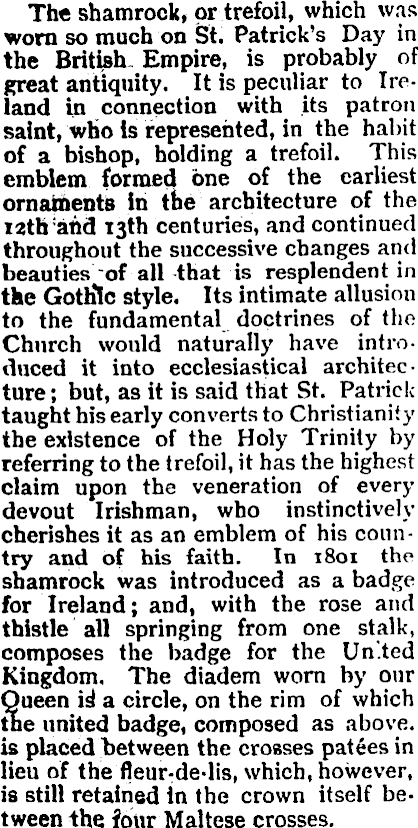 The shamrock, or trefoil, which was worn so much on St. Patrick's Day in the British Empire, is probably of great antiquity. It is peculiar to Ireland in connection with its patron saint, who is represented, in the habit of a bishop, holding a trefoil. This emblem formed one of the earliest ornaments in the architecture of the 12th and 13th centuries, and continued throughout the successive changes and beauties of all that is resplendent in the Gothic style. Its intimate allusion to the fundamental doctrines of the Church would naturally have introduced it into ecclesiastical architecture; but, as it is said that St. Patrick taught his early converts to Christianity the existence of the Holy Trinity by referring to the trefoil, it has the highest claim upon the veneration of every devout Irishman, who instinctively cherishes it as an emblem of his country and of his faith. In 1801 the shamrock was introduced as a badge for Ireland; and, with the rose and thistle all springing from one stalk, composes the badge for the Un'ted Kingdom. The diadem worn by our Queen is a circle, on the rim of which the united badge, composed as above. is placed between the crosses patées in lieu of the fleur-de-lis, which, however, is still retained in the crown itself between the four Maltese crosses.